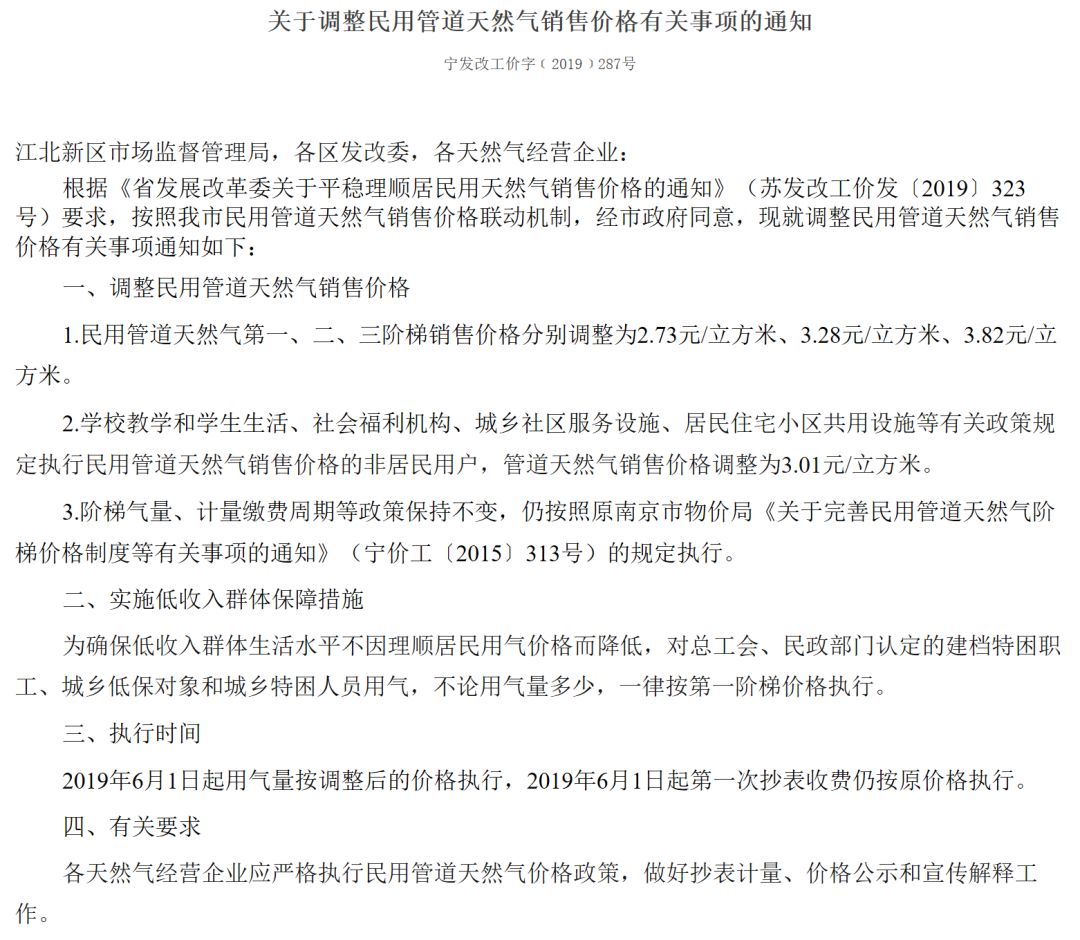 关于调整民用管道天然气销售价格有关事项的通知

宁发改工价字（2019）287号

江北新区市场监督管理局，各区发改委，各天然气经营企业：

根据《省发展改革委关于平稳理顺居民用天然气销售价格的通知》（苏发改工价发〔2019〕323号）要求，按照我市民用管道天然气销售价格联动机制，经市政府同意，现就调整民用管道天然气销售价格有关事项通知如下：

一、调整民用管道天然气销售价格

1.民用管道天然气第一、二、三阶梯销售价格分别调整为2.73元/立方米、3.28元/立方米、3.82元/立方米。

2.学校教学和学生生活、社会福利机构、城乡社区服务设施、居民住宅小区共用设施等有关政策规定执行民用管道天然气销售价格的非居民用户，管道天然气销售价格调整为3.01元/立方米。

3.阶梯气量、计量缴费周期等政策保持不变，仍按照原南京市物价局《关于完善民用管道天然气阶梯价格制度等有关事项的通知》（宁价工〔2015〕313号）的规定执行。

二、实施低收入群体保障措施

为确保低收入群体生活水平不因理顺居民用气价格而降低，对总工会、民政部门认定的建档特困职工、城乡低保对象和城乡特困人员用气，不论用气量多少，一律按第一阶梯价格执行。

三、执行时间

2019年6月1日起用气量按调整后的价格执行，2019年6月1日起第一次抄表收费仍按原价格执行。

四、有关要求

各天然气经营企业应严格执行民用管道天然气价格政策，做好抄表计量、价格公示和宣传解释工作。